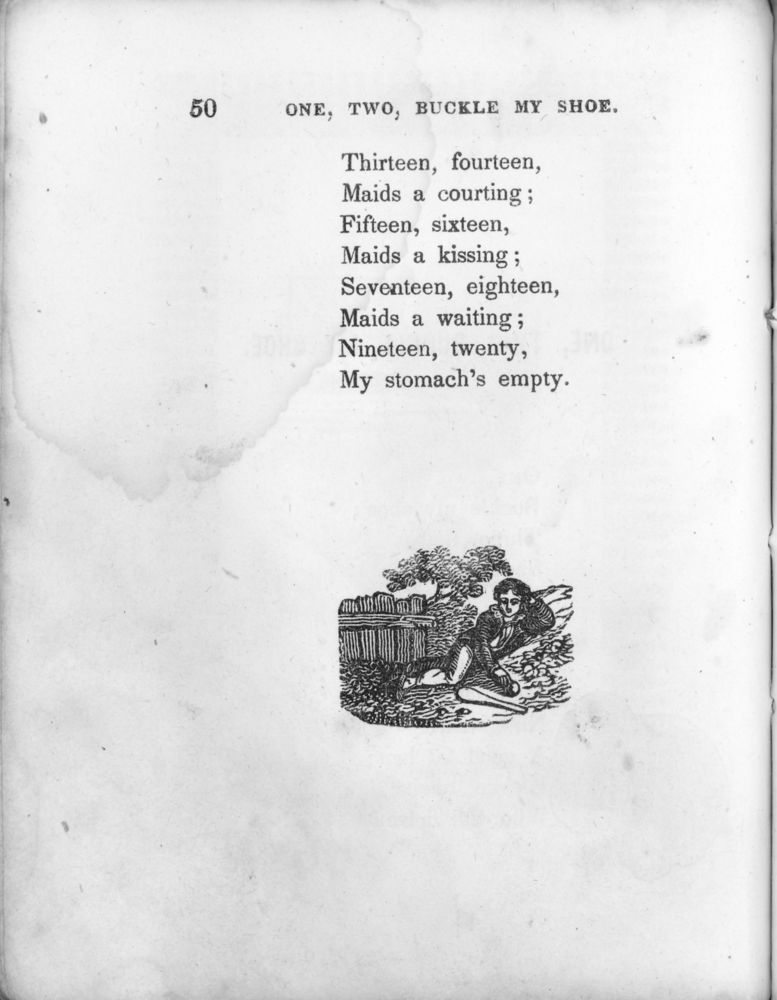 50 ONE, TWO, BUCKLE MY SHOE.

Thirteen, fourteen,
Maids a courting;
Fifteen, sixteen,
Maids a kissing;
Seventeen, eighteen,
Maids a waiting;
Nineteen, twenty,
My stomach's empty.